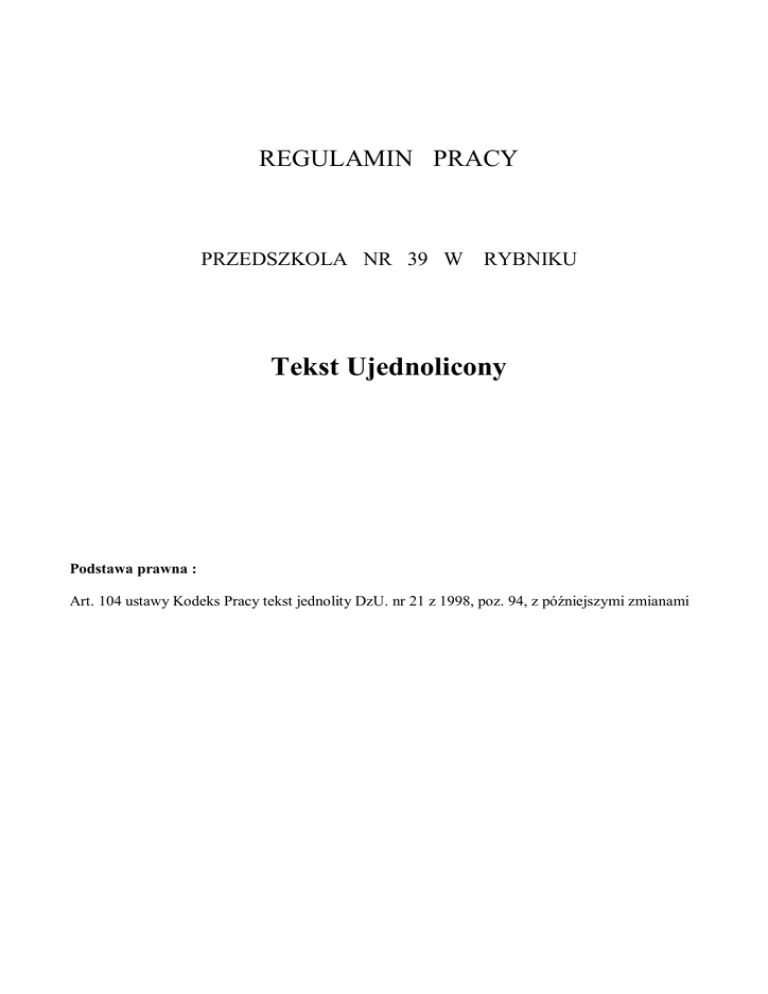 REGULAMIN PRACY

PRZEDSZKOLA NR 39 W RYBNIKU

Tekst Ujednolicony

Podstawa prawna :

Art. 104 ustawy Kodeks Pracy tekst jednolity DzU. nr 21 z 1998, poz. 94, z późniejszymi zmianami